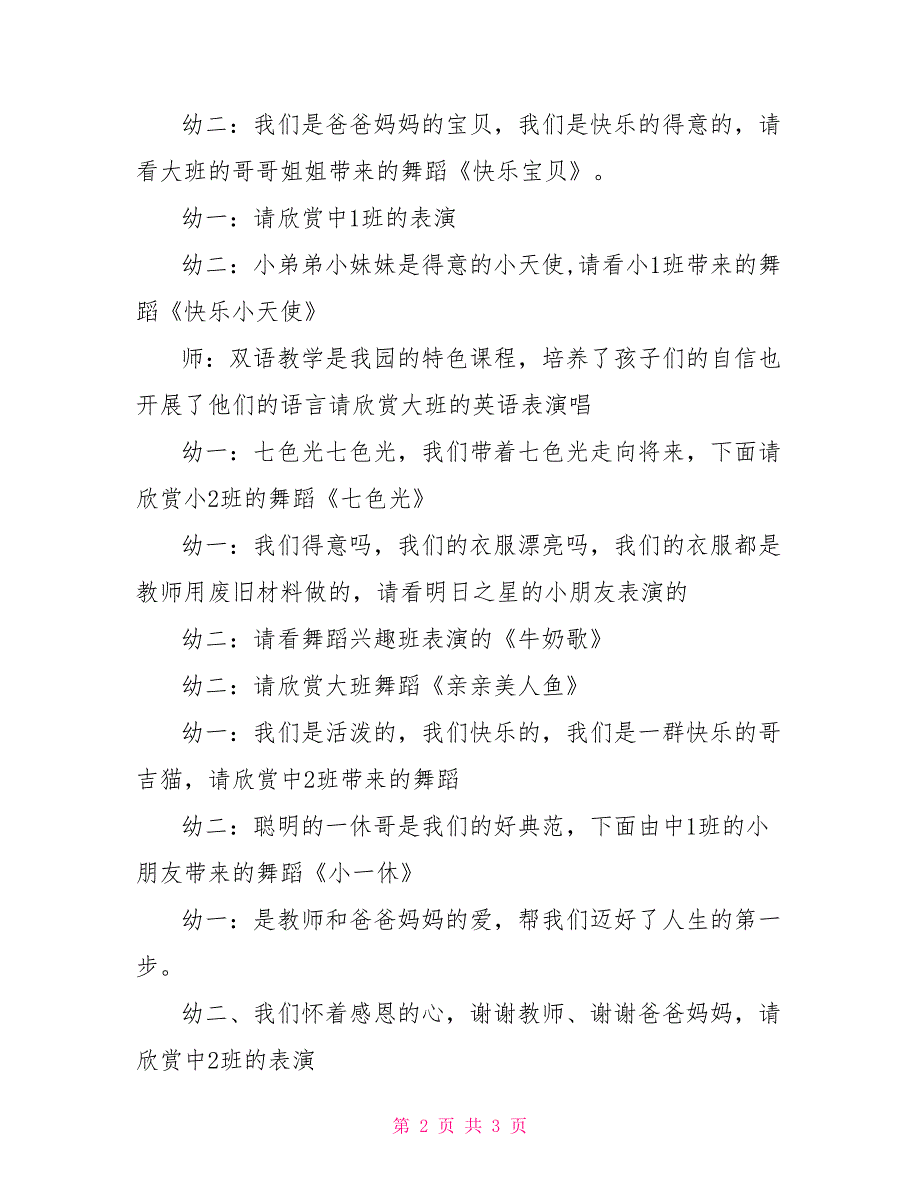 幼二：我们是爸爸妈妈的宝贝，我们是快乐的得意的，请看大班的哥哥姐姐带来的舞蹈《快乐宝贝》。

幼一：请欣赏中1班的表演

幼二：小弟弟小妹妹是得意的小天使,请看小1班带来的舞蹈《快乐小天使》

师：双语教学是我园的特色课程，培养了孩子们的自信也开展了他们的语言请欣赏大班的英语表演唱

幼一：七色光七色光，我们带着七色光走向将来，下面请欣赏小2班的舞蹈《七色光》

幼一：我们得意吗，我们的衣服漂亮吗，我们的衣服都是教师用废旧材料做的，请看明日之星的小朋友表演的

幼二：请看舞蹈兴趣班表演的《牛奶歌》

幼二：请欣赏大班舞蹈《亲亲美人鱼》

幼一：我们是活泼的，我们快乐的，我们是一群快乐的哥吉猫，请欣赏中2班带来的舞蹈

幼二：聪明的一休哥是我们的好典范，下面由中1班的小朋友带来的舞蹈《小一休》

幼一：是教师和爸爸妈妈的爱，帮我们迈好了人生的第一步。

幼二、我们怀着感恩的心，谢谢教师、谢谢爸爸妈妈，请欣赏中2班的表演

第 2 页 共 3 页